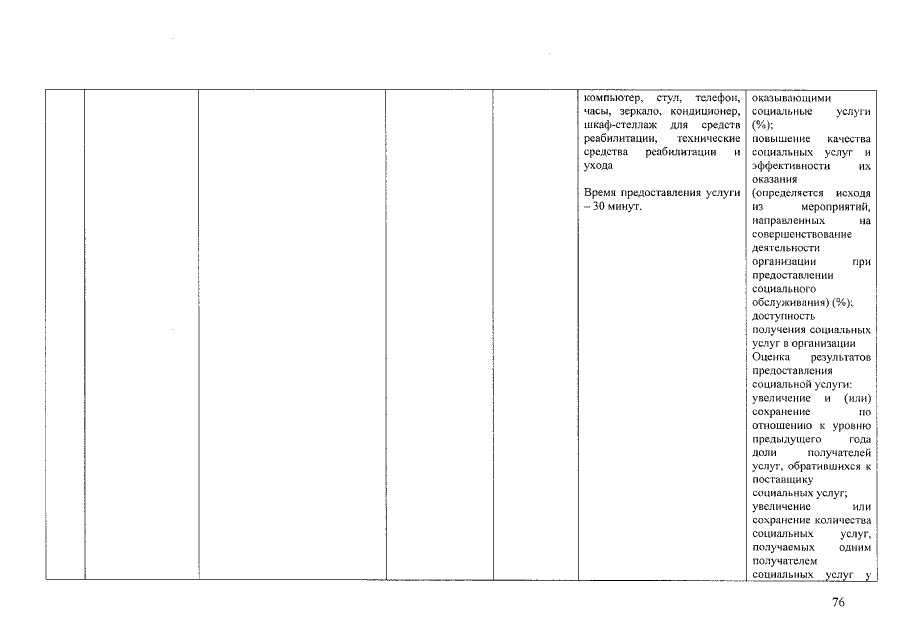 |  |  |  |  |  | компьютер, стул, телефон, часы, зеркало, кондиционер, шкаф-стеллаж для средств реабилитации, технические средства реабилитации и ухода Время предоставления услуги – 30 минут. | оказывающими социальные услуги (%); повышение качества социальных услуг и эффективности их оказания (определяется исходя из мероприятий, направленных на совершенствование деятельности организации при предоставлении социального обслуживания) (%); доступность получения социальных услуг в организации Оценка результатов предоставления социальной услуги: увеличение и (или) сохранение по отношению к уровню предыдущего года доли получателей услуг, обратившихся к поставщику социальных услуг; увеличение или сохранение количества социальных услуг, получаемых одним получателем социальных услуг у |
|---|---|---|---|---|---|---|

76